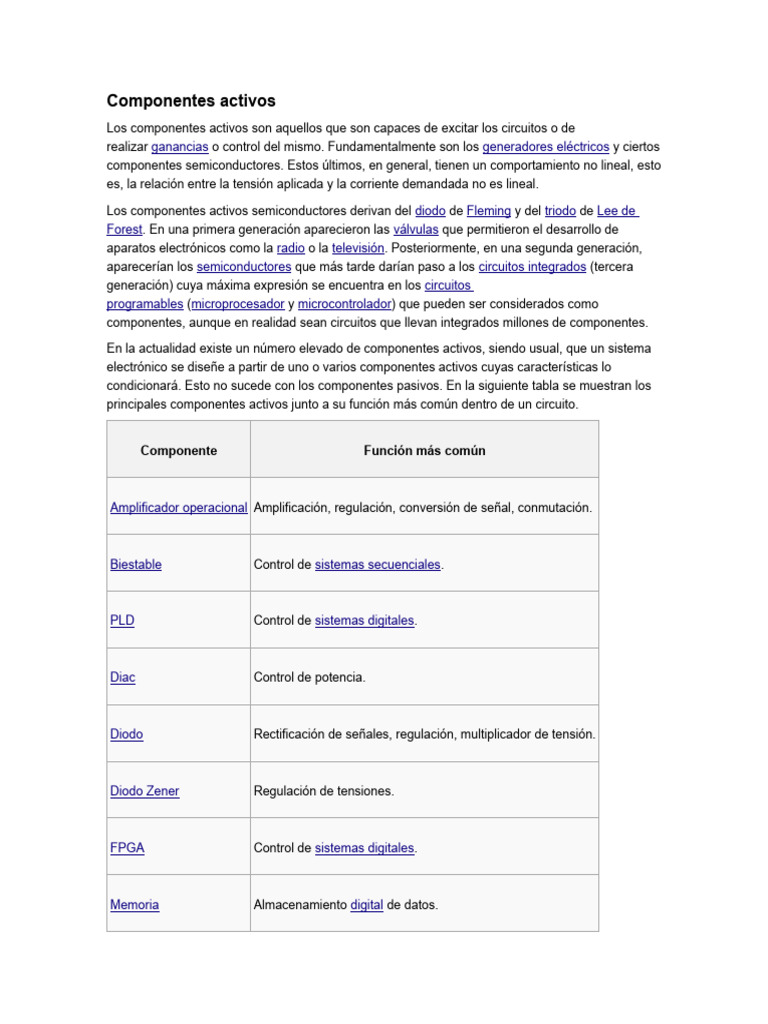 Componentes activos

Los componentes activos son aquellos que son capaces de excitar los circuitos o de realizar ganancias o control del mismo. Fundamentalmente son los generadores eléctricos y ciertos componentes semiconductores. Estos últimos, en general, tienen un comportamiento no lineal, esto es, la relación entre la tensión aplicada y la corriente demandada no es lineal.

Los componentes activos semiconductores derivan del diodo de Fleming y del triodo de Lee de Forest. En una primera generación aparecieron las válvulas que permitieron el desarrollo de aparatos electrónicos como la radio o la televisión. Posteriormente, en una segunda generación, aparecerían los semiconductores que más tarde darían paso a los circuitos integrados (tercera generación) cuya máxima expresión se encuentra en los circuitos programables (microprocesador y microcontrolador) que pueden ser considerados como componentes, aunque en realidad sean circuitos que llevan integrados millones de componentes.

En la actualidad existe un número elevado de componentes activos, siendo usual, que un sistema electrónico se diseñe a partir de uno o varios componentes activos cuyas características lo condicionará. Esto no sucede con los componentes pasivos. En la siguiente tabla se muestran los principales componentes activos junto a su función más común dentro de un circuito.

| Componente | Función más común |
|---|---|
| Amplificador operacional | Amplificación, regulación, conversión de señal, conmutación. |
| Biestable | Control de sistemas secuenciales. |
| PLD | Control de sistemas digitales. |
| Diac | Control de potencia. |
| Diodo | Rectificación de señales, regulación, multiplicador de tensión. |
| Diodo Zener | Regulación de tensiones. |
| FPGA | Control de sistemas digitales. |
| Memoria | Almacenamiento digital de datos. |